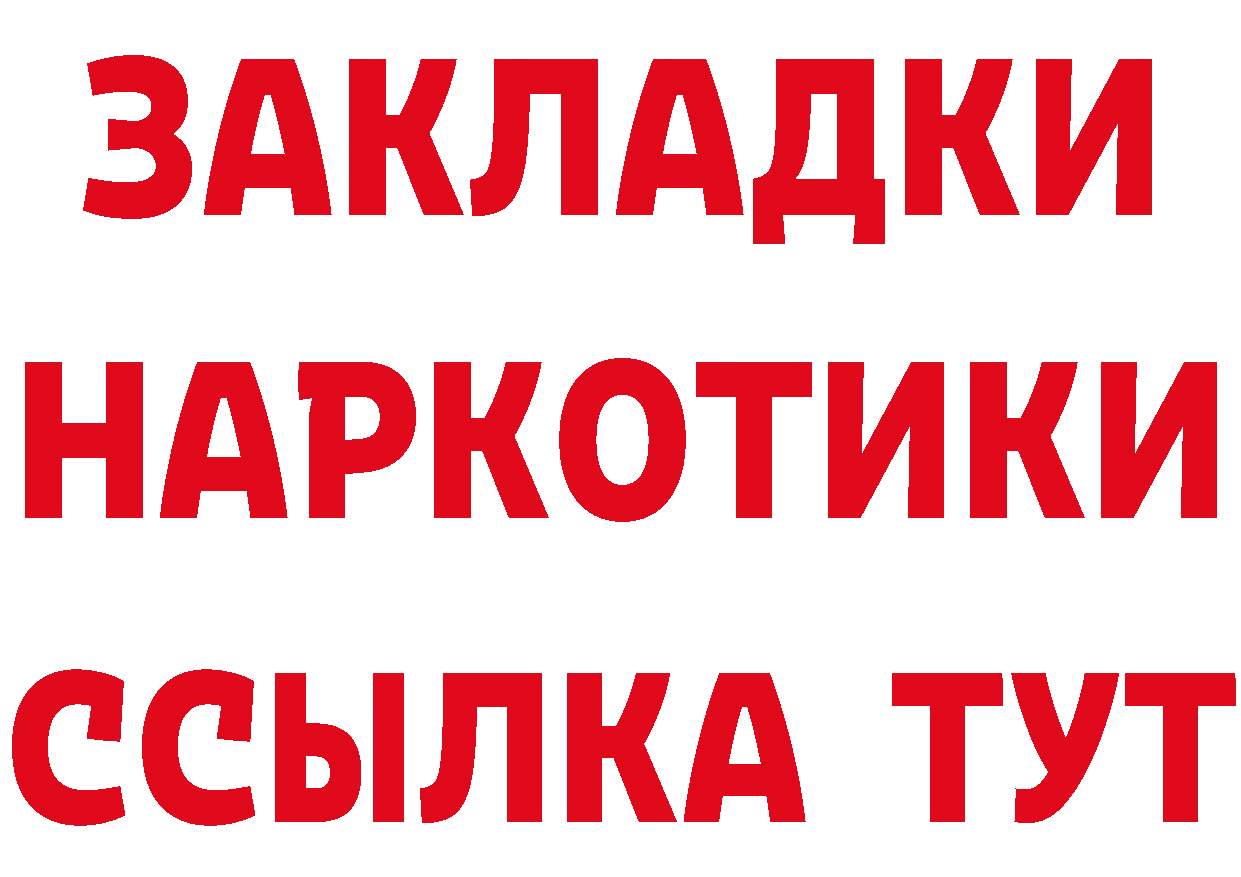 ЗАКЛАДКИ
НАРКОТИКИ
ССЫЛКА ТУТ